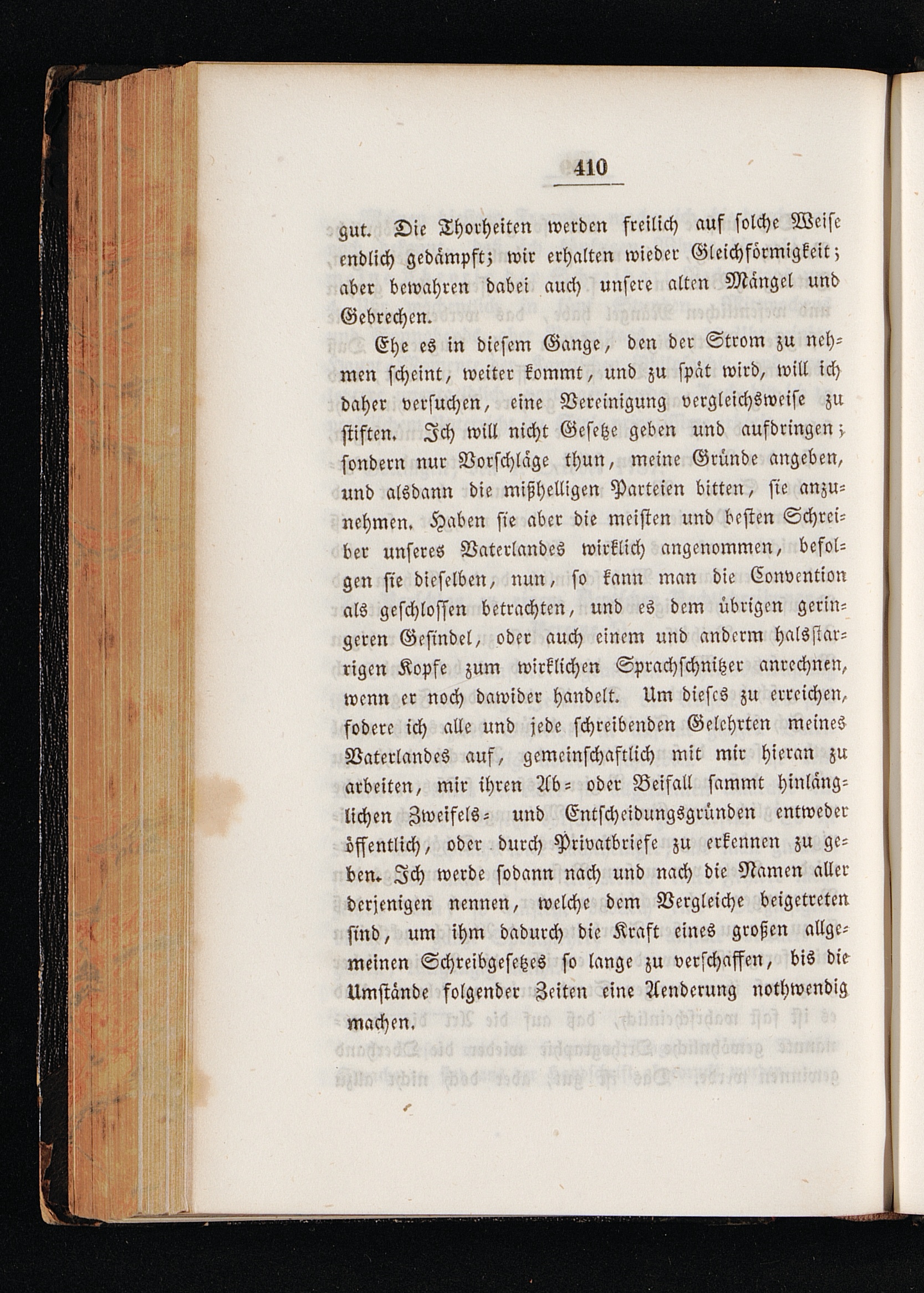 410

gut. Die Thorheiten werden freilich auf solche Weise endlich gedämpft; wir erhalten wieder Gleichförmigkeit; aber bewahren dabei auch unsere alten Mängel und Gebrechen.

Ehe es in diesem Gange, den der Strom zu nehmen scheint, weiter kommt, und zu spät wird, will ich daher versuchen, eine Vereinigung vergleichsweise zu stiften. Ich will nicht Gesetze geben und aufdringen; sondern nur Vorschläge thun, meine Gründe angeben, und alsdann die mißhelligen Parteien bitten, sie anzunehmen. Haben sie aber die meisten und besten Schreiber unseres Vaterlandes wirklich angenommen, befolgen sie dieselben, nun, so kann man die Convention als geschlossen betrachten, und es dem übrigen geringeren Gesindel, oder auch einem und anderm halsstarrigen Kopfe zum wirklichen Sprachschnitzer anrechnen, wenn er noch dawider handelt. Um dieses zu erreichen, fodere ich alle und jede schreibenden Gelehrten meines Vaterlandes auf, gemeinschaftlich mit mir hieran zu arbeiten, mir ihren Ab= oder Beifall sammt hinlänglichen Zweifels= und Entscheidungsgründen entweder öffentlich, oder durch Privatbriefe zu erkennen zu geben. Ich werde sodann nach und nach die Namen aller derjenigen nennen, welche dem Vergleiche beigetreten sind, um ihm dadurch die Kraft eines großen allgemeinen Schreibgesetzes so lange zu verschaffen, bis die Umstände folgender Zeiten eine Aenderung nothwendig machen.